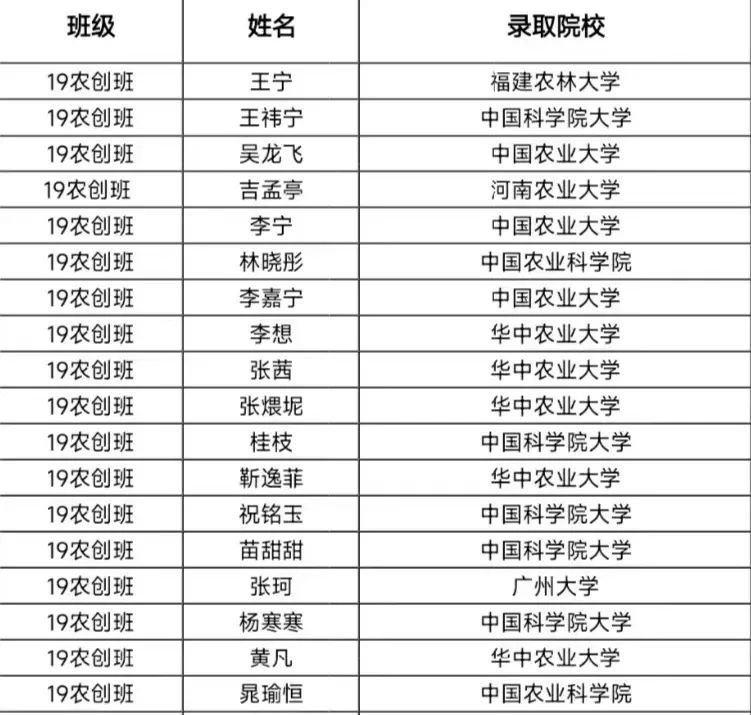 | 班级 | 姓名 | 录取院校 |
|---|---|---|
| 19农创班 | 王宁 | 福建农林大学 |
| 19农创班 | 王祎宁 | 中国科学院大学 |
| 19农创班 | 吴龙飞 | 中国农业大学 |
| 19农创班 | 吉孟亭 | 河南农业大学 |
| 19农创班 | 李宁 | 中国农业大学 |
| 19农创班 | 林晓彤 | 中国农业科学院 |
| 19农创班 | 李嘉宁 | 中国农业大学 |
| 19农创班 | 李想 | 华中农业大学 |
| 19农创班 | 张茜 | 华中农业大学 |
| 19农创班 | 张煨坭 | 华中农业大学 |
| 19农创班 | 桂枝 | 中国科学院大学 |
| 19农创班 | 靳逸菲 | 华中农业大学 |
| 19农创班 | 祝铭玉 | 中国科学院大学 |
| 19农创班 | 苗甜甜 | 中国科学院大学 |
| 19农创班 | 张珂 | 广州大学 |
| 19农创班 | 杨寒寒 | 中国科学院大学 |
| 19农创班 | 黄凡 | 华中农业大学 |
| 19农创班 | 晁瑜恒 | 中国农业科学院 |